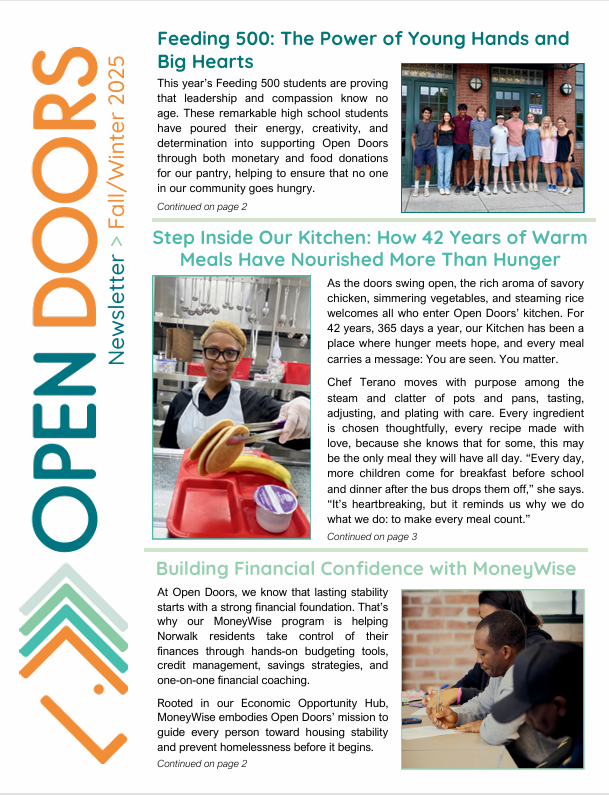 OPEN DOORS
Newsletter > Fall/Winter 2025

Feeding 500: The Power of Young Hands and Big Hearts

This year's Feeding 500 students are proving that leadership and compassion know no age. These remarkable high school students have poured their energy, creativity, and determination into supporting Open Doors through both monetary and food donations for our pantry, helping to ensure that no one in our community goes hungry.

Continued on page 2

Step Inside Our Kitchen: How 42 Years of Warm Meals Have Nourished More Than Hunger

As the doors swing open, the rich aroma of savory chicken, simmering vegetables, and steaming rice welcomes all who enter Open Doors' kitchen. For 42 years, 365 days a year, our Kitchen has been a place where hunger meets hope, and every meal carries a message: You are seen. You matter.

Chef Terano moves with purpose among the steam and clatter of pots and pans, tasting, adjusting, and plating with care. Every ingredient is chosen thoughtfully, every recipe made with love, because she knows that for some, this may be the only meal they will have all day. "Every day, more children come for breakfast before school and dinner after the bus drops them off," she says. "It's heartbreaking, but it reminds us why we do what we do: to make every meal count."

Continued on page 3

Building Financial Confidence with MoneyWise

At Open Doors, we know that lasting stability starts with a strong financial foundation. That's why our MoneyWise program is helping Norwalk residents take control of their finances through hands-on budgeting tools, credit management, savings strategies, and one-on-one financial coaching.

Rooted in our Economic Opportunity Hub, MoneyWise embodies Open Doors' mission to guide every person toward housing stability and prevent homelessness before it begins.

Continued on page 2